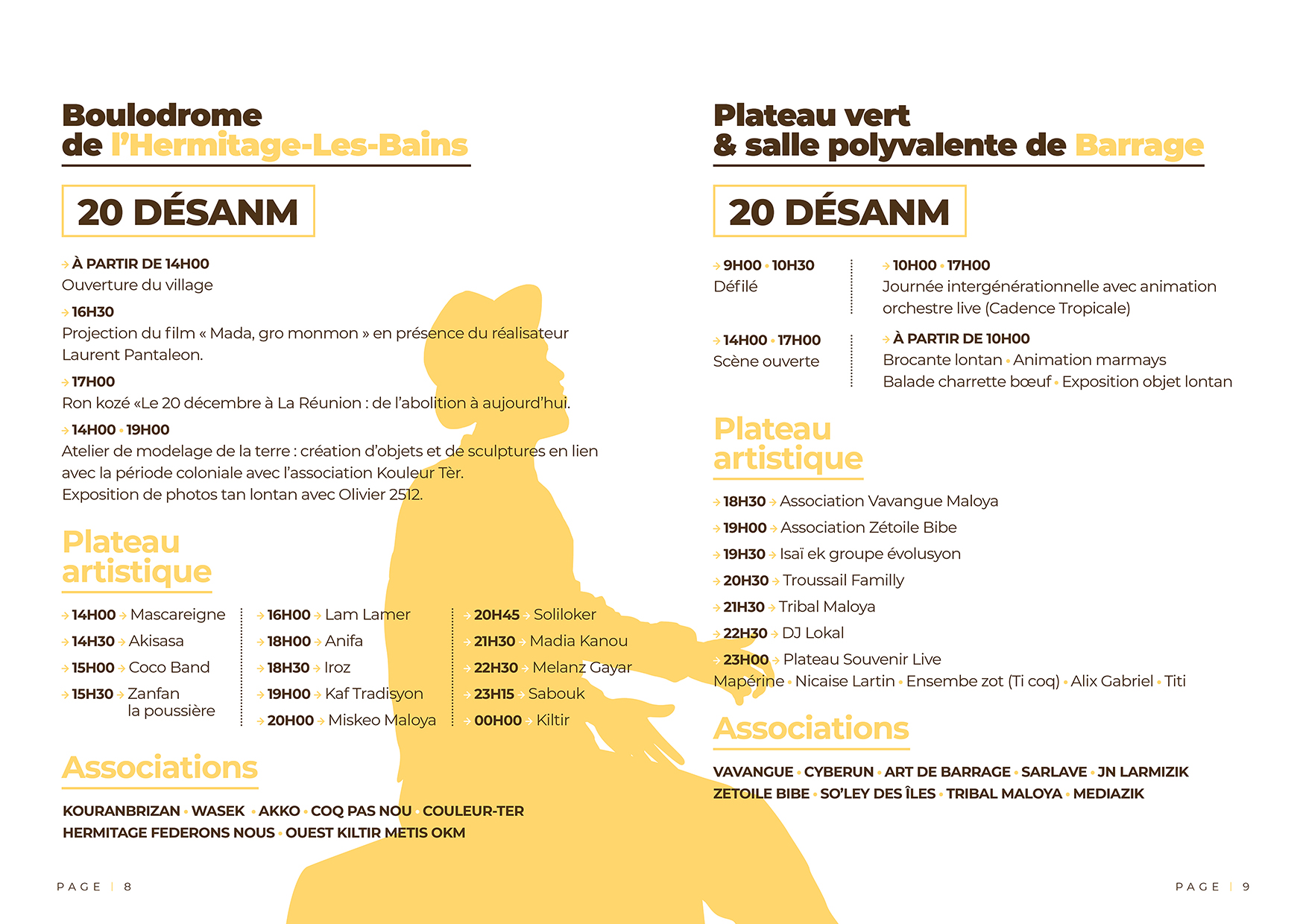 Boulodrome
de l'Hermitage-Les-Bains

20 DÉSANM

→ À PARTIR DE 14H00
Ouverture du village

→ 16H30
Projection du film « Mada, gro monmon » en présence du réalisateur Laurent Pantaleon.

→ 17H00
Ron kozé «Le 20 décembre à La Réunion : de l'abolition à aujourd'hui.

→ 14H00 • 19H00
Atelier de modelage de la terre : création d'objets et de sculptures en lien avec la période coloniale avec l'association Kouleur Tèr.
Exposition de photos tan lontan avec Olivier 2512.

Plateau
artistique

→ 14H00 → Mascareigne
→ 14H30 → Akisasa
→ 15H00 → Coco Band
→ 15H30 → Zanfan
la poussière

→ 16H00 → Lam Lamer
→ 18H00 → Anifa
→ 18H30 → Iroz
→ 19H00 → Kaf Tradisyon
→ 20H00 → Miskeo Maloya

→ 20H45 → Soliloker
→ 21H30 → Madia Kanou
→ 22H30 → Melanz Gayar
→ 23H15 → Sabouk
→ 00H00 → Kiltir

Associations

KOURANBRIZAN • WASEK • AKKO • COQ PAS NOU • COULEUR-TER
HERMITAGE FEDERONS NOUS • OUEST KILTIR METIS OKM

PAGE | 8

Plateau vert
& salle polyvalente de Barrage

20 DÉSANM

→ 9H00 • 10H30
Défilé

→ 14H00 • 17H00
Scène ouverte

→ 10H00 • 17H00
Journée intergénérationnelle avec animation orchestre live (Cadence Tropicale)

→ À PARTIR DE 10H00
Brocante lontan • Animation marmays
Balade charrette bœuf • Exposition objet lontan

Plateau
artistique

→ 18H30 → Association Vavangue Maloya
→ 19H00 → Association Zétoile Bibe
→ 19H30 → Isaï ek groupe évolusyon
→ 20H30 → Troussail Familly
→ 21H30 → Tribal Maloya
→ 22H30 → DJ Lokal
→ 23H00 → Plateau Souvenir Live
Mapérine • Nicaise Lartin • Ensembe zot (Ti coq) • Alix Gabriel • Titi

Associations

VAVANGUE • CYBERUN • ART DE BARRAGE • SARLAVE • JN LARMIZIK
ZETOILE BIBE • SO'LEY DES ÎLES • TRIBAL MALOYA • MEDIAZIK

PAGE | 9